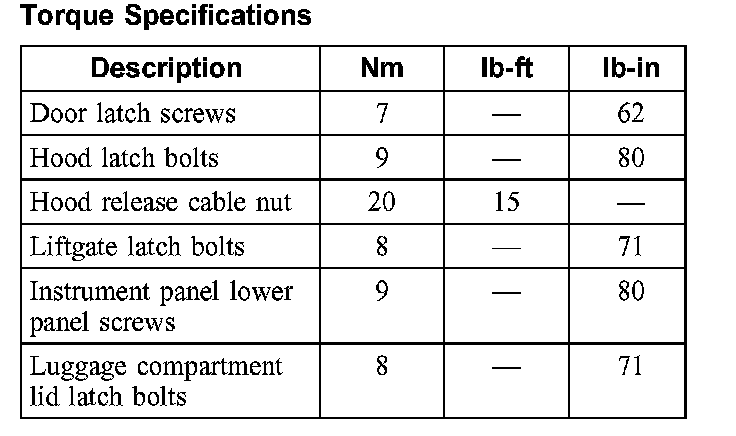 Torque Specifications

| Description | Nm | lb-ft | lb-in |
|---|---|---|---|
| Door latch screws | 7 | — | 62 |
| Hood latch bolts | 9 | — | 80 |
| Hood release cable nut | 20 | 15 | — |
| Liftgate latch bolts | 8 | — | 71 |
| Instrument panel lower panel screws | 9 | — | 80 |
| Luggage compartment lid latch bolts | 8 | — | 71 |